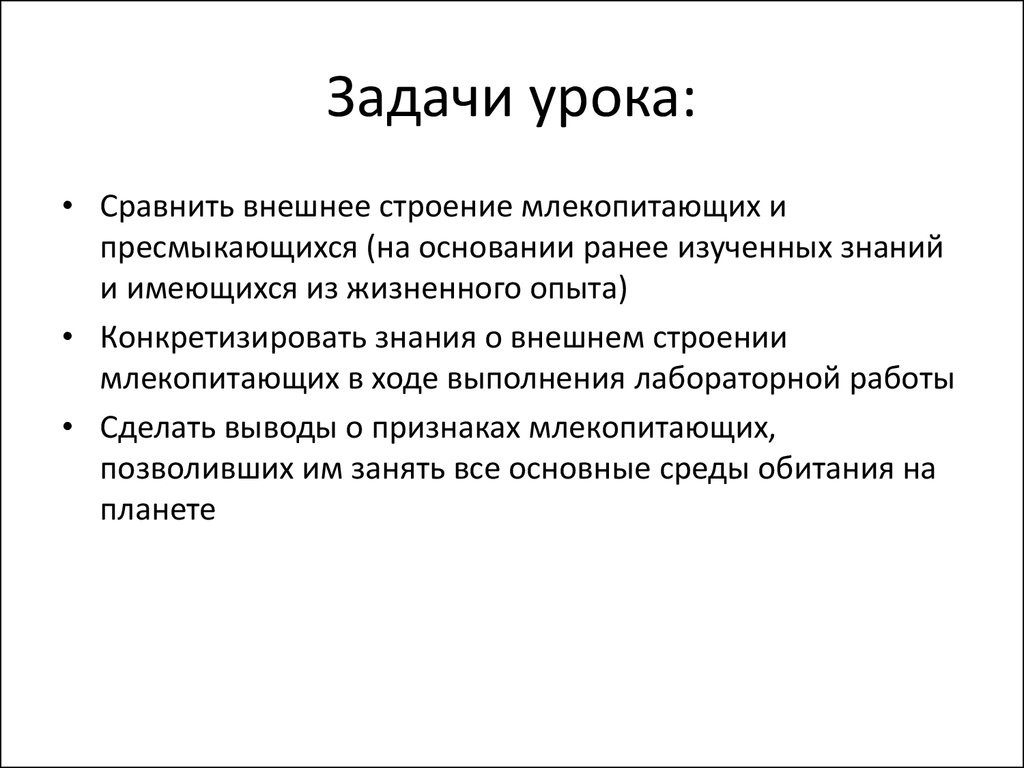 Задачи урока:

• Сравнить внешнее строение млекопитающих и пресмыкающихся (на основании ранее изученных знаний и имеющихся из жизненного опыта)
• Конкретизировать знания о внешнем строении млекопитающих в ходе выполнения лабораторной работы
• Сделать выводы о признаках млекопитающих, позволивших им занять все основные среды обитания на планете